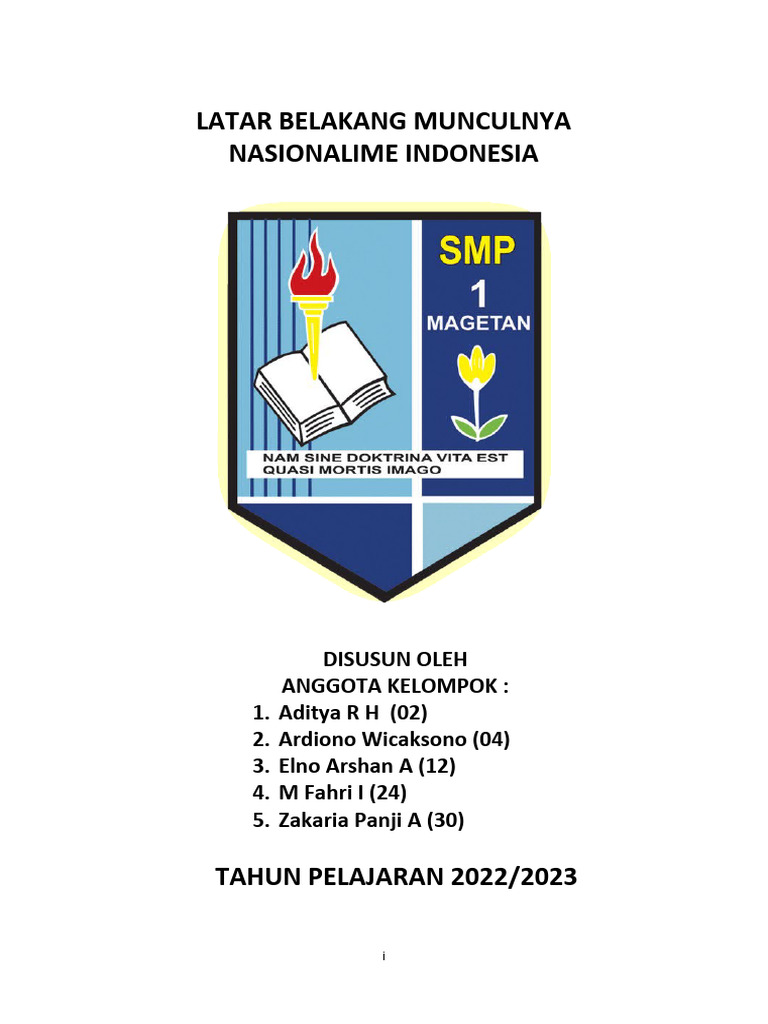 LATAR BELAKANG MUNCULNYA NASIONALIME INDONESIA

SMP
1
MAGETAN

NAM SINE DOKTRINA VITA EST
QUASI MORTIS IMAGO

DISUSUN OLEH
ANGGOTA KELOMPOK :
1. Aditya R H (02)
2. Ardiono Wicaksono (04)
3. Elno Arshan A (12)
4. M Fahri I (24)
5. Zakaria Panji A (30)

TAHUN PELAJARAN 2022/2023

i